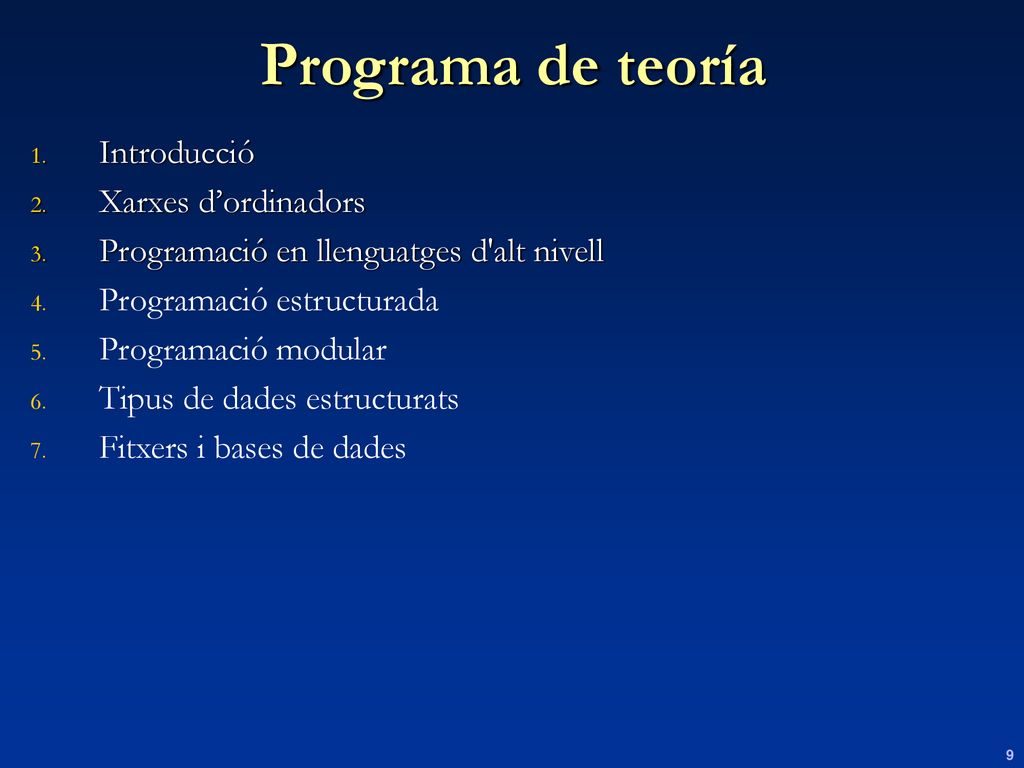 Programa de teoría

1. Introducció
2. Xarxes d’ordinadors
3. Programació en llenguatges d'alt nivell
4. Programació estructurada
5. Programació modular
6. Tipus de dades estructurats
7. Fitxers i bases de dades

9